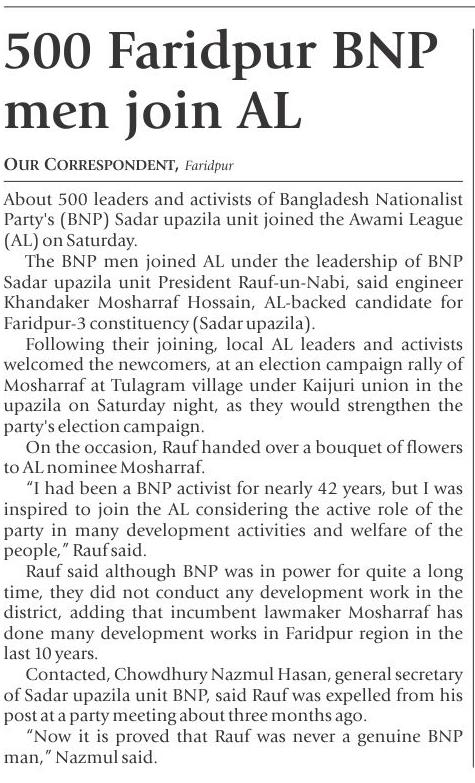 500 Faridpur BNP men join AL

OUR CORRESPONDENT, Faridpur

About 500 leaders and activists of Bangladesh Nationalist Party's (BNP) Sadar upazila unit joined the Awami League (AL) on Saturday.

The BNP men joined AL under the leadership of BNP Sadar upazila unit President Rauf-un-Nabi, said engineer Khandaker Mosharraf Hossain, AL-backed candidate for Faridpur-3 constituency (Sadar upazila).

Following their joining, local AL leaders and activists welcomed the newcomers, at an election campaign rally of Mosharraf at Tulagram village under Kaijuri union in the upazila on Saturday night, as they would strengthen the party's election campaign.

On the occasion, Rauf handed over a bouquet of flowers to AL nominee Mosharraf.

"I had been a BNP activist for nearly 42 years, but I was inspired to join the AL considering the active role of the party in many development activities and welfare of the people," Rauf said.

Rauf said although BNP was in power for quite a long time, they did not conduct any development work in the district, adding that incumbent lawmaker Mosharraf has done many development works in Faridpur region in the last 10 years.

Contacted, Chowdhury Nazmul Hasan, general secretary of Sadar upazila unit BNP, said Rauf was expelled from his post at a party meeting about three months ago.

"Now it is proved that Rauf was never a genuine BNP man," Nazmul said.